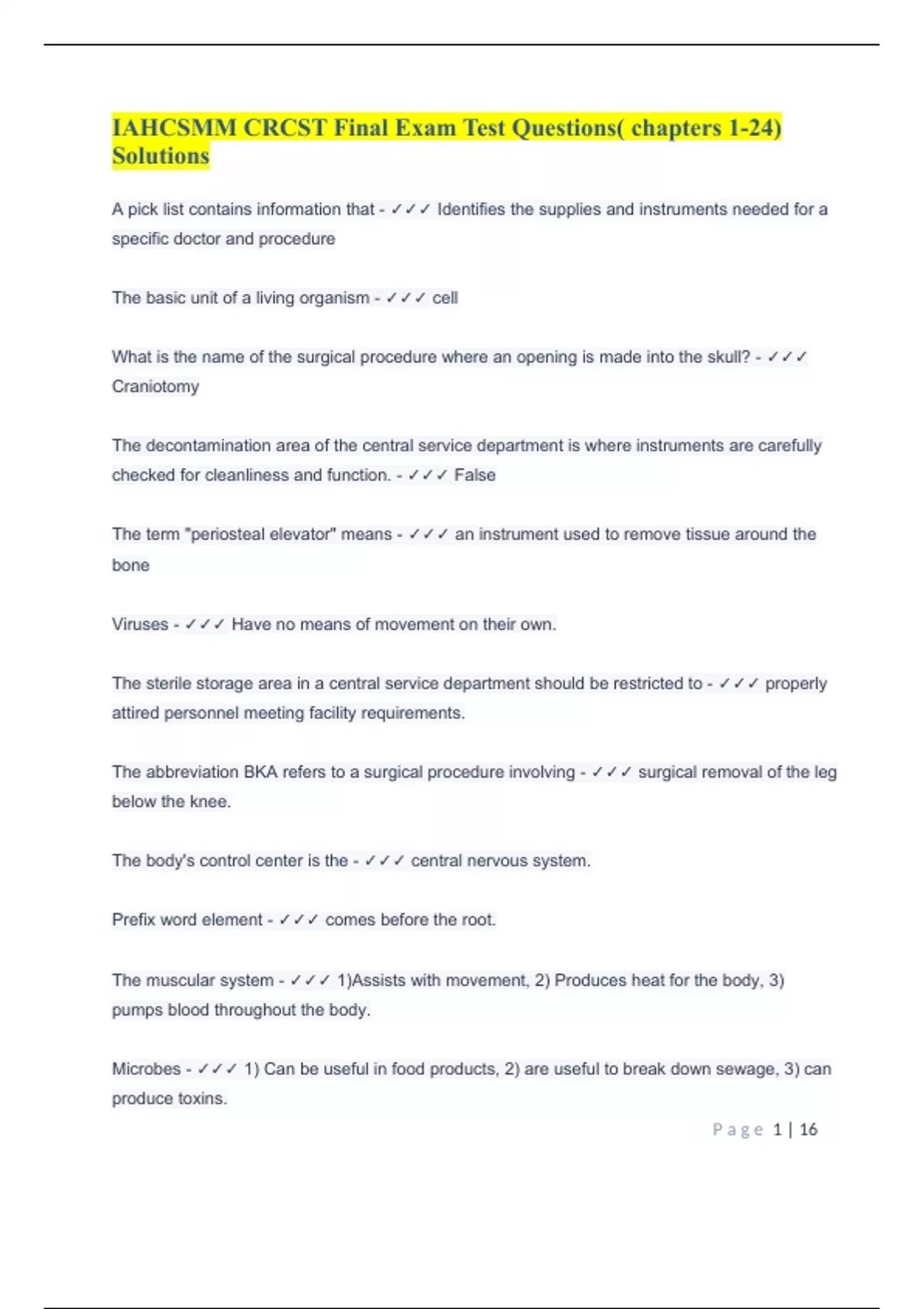 IAHCSMM CRCST Final Exam Test Questions( chapters 1-24) Solutions

A pick list contains information that - ✓✓✓ Identifies the supplies and instruments needed for a specific doctor and procedure

The basic unit of a living organism - ✓✓✓ cell

What is the name of the surgical procedure where an opening is made into the skull? - ✓✓✓ Craniotomy

The decontamination area of the central service department is where instruments are carefully checked for cleanliness and function. - ✓✓✓ False

The term "periosteal elevator" means - ✓✓✓ an instrument used to remove tissue around the bone

Viruses - ✓✓✓ Have no means of movement on their own.

The sterile storage area in a central service department should be restricted to - ✓✓✓ properly attired personnel meeting facility requirements.

The abbreviation BKA refers to a surgical procedure involving - ✓✓✓ surgical removal of the leg below the knee.

The body's control center is the - ✓✓✓ central nervous system.

Prefix word element - ✓✓✓ comes before the root.

The muscular system - ✓✓✓ 1)Assists with movement, 2) Produces heat for the body, 3) pumps blood throughout the body.

Microbes - ✓✓✓ 1) Can be useful in food products, 2) are useful to break down sewage, 3) can produce toxins.

Page 1 | 16